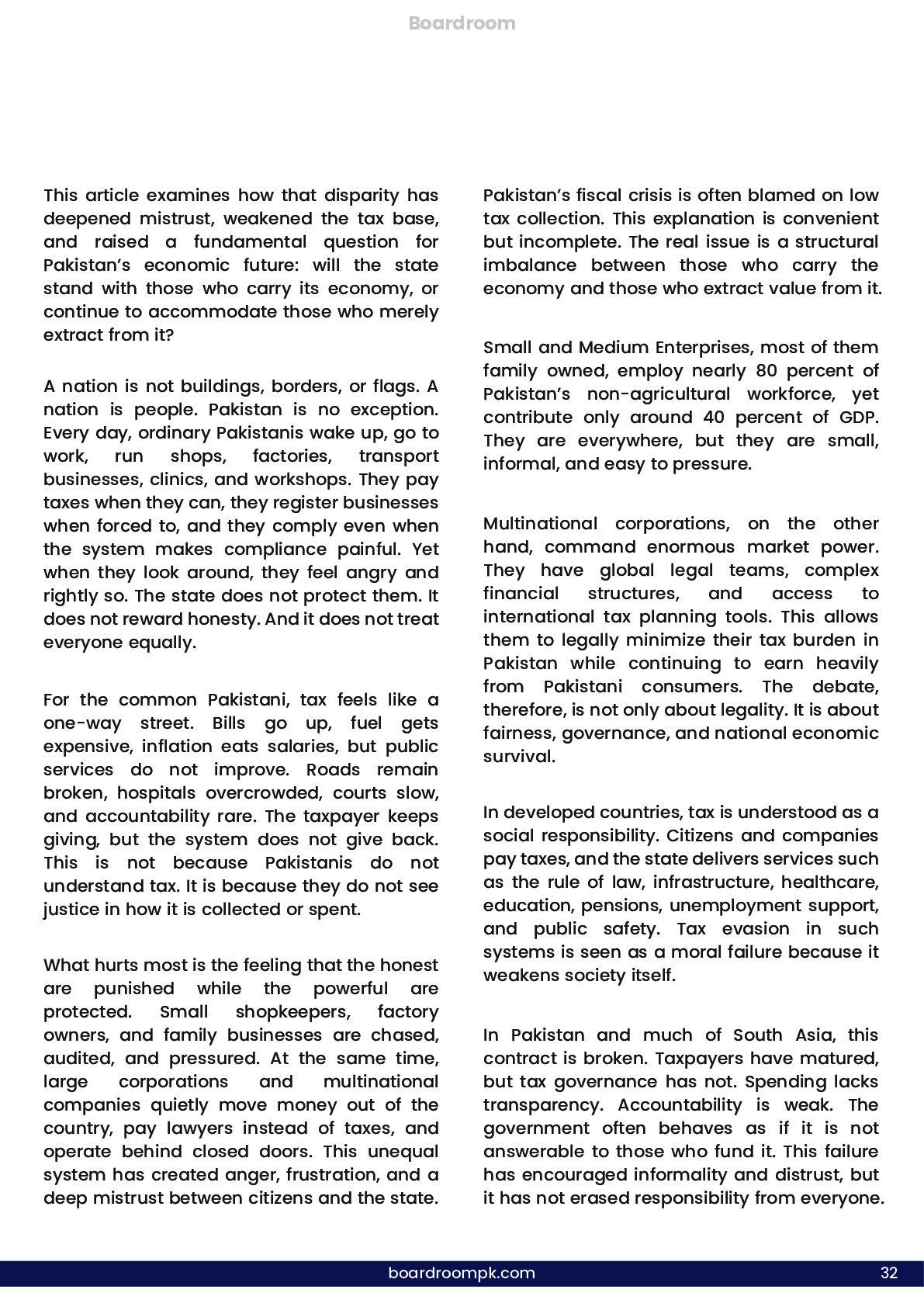 Boardroom

This article examines how that disparity has deepened mistrust, weakened the tax base, and raised a fundamental question for Pakistan's economic future: will the state stand with those who carry its economy, or continue to accommodate those who merely extract from it?

A nation is not buildings, borders, or flags. A nation is people. Pakistan is no exception. Every day, ordinary Pakistanis wake up, go to work, run shops, factories, transport businesses, clinics, and workshops. They pay taxes when they can, they register businesses when forced to, and they comply even when the system makes compliance painful. Yet when they look around, they feel angry and rightly so. The state does not protect them. It does not reward honesty. And it does not treat everyone equally.

For the common Pakistani, tax feels like a one-way street. Bills go up, fuel gets expensive, inflation eats salaries, but public services do not improve. Roads remain broken, hospitals overcrowded, courts slow, and accountability rare. The taxpayer keeps giving, but the system does not give back. This is not because Pakistanis do not understand tax. It is because they do not see justice in how it is collected or spent.

What hurts most is the feeling that the honest are punished while the powerful are protected. Small shopkeepers, factory owners, and family businesses are chased, audited, and pressured. At the same time, large corporations and multinational companies quietly move money out of the country, pay lawyers instead of taxes, and operate behind closed doors. This unequal system has created anger, frustration, and a deep mistrust between citizens and the state.

Pakistan's fiscal crisis is often blamed on low tax collection. This explanation is convenient but incomplete. The real issue is a structural imbalance between those who carry the economy and those who extract value from it.

Small and Medium Enterprises, most of them family owned, employ nearly 80 percent of Pakistan's non-agricultural workforce, yet contribute only around 40 percent of GDP. They are everywhere, but they are small, informal, and easy to pressure.

Multinational corporations, on the other hand, command enormous market power. They have global legal teams, complex financial structures, and access to international tax planning tools. This allows them to legally minimize their tax burden in Pakistan while continuing to earn heavily from Pakistani consumers. The debate, therefore, is not only about legality. It is about fairness, governance, and national economic survival.

In developed countries, tax is understood as a social responsibility. Citizens and companies pay taxes, and the state delivers services such as the rule of law, infrastructure, healthcare, education, pensions, unemployment support, and public safety. Tax evasion in such systems is seen as a moral failure because it weakens society itself.

In Pakistan and much of South Asia, this contract is broken. Taxpayers have matured, but tax governance has not. Spending lacks transparency. Accountability is weak. The government often behaves as if it is not answerable to those who fund it. This failure has encouraged informality and distrust, but it has not erased responsibility from everyone.

boardroompk.com 32